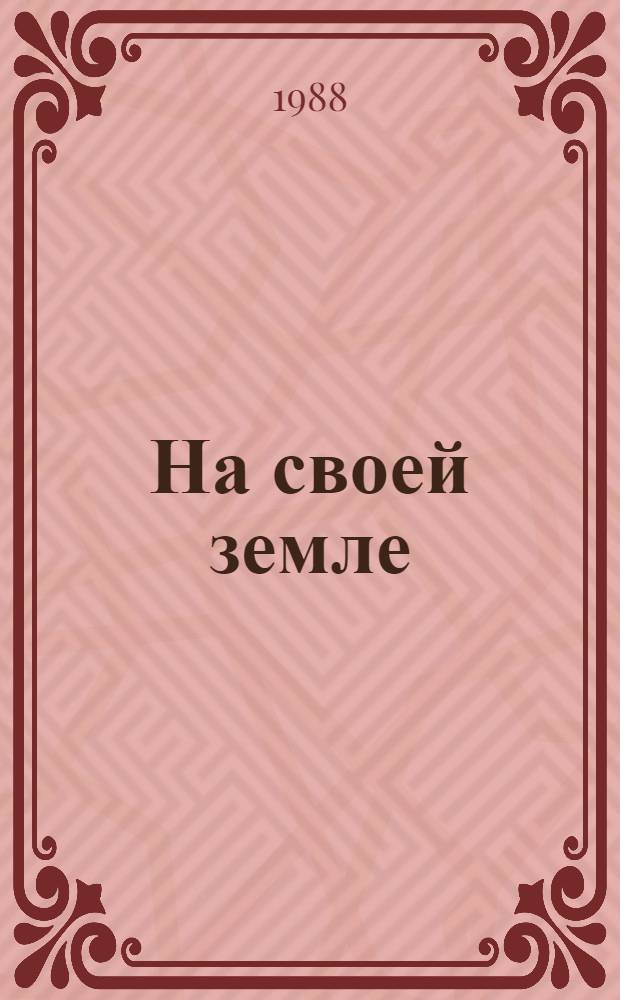 1988

На своей земле